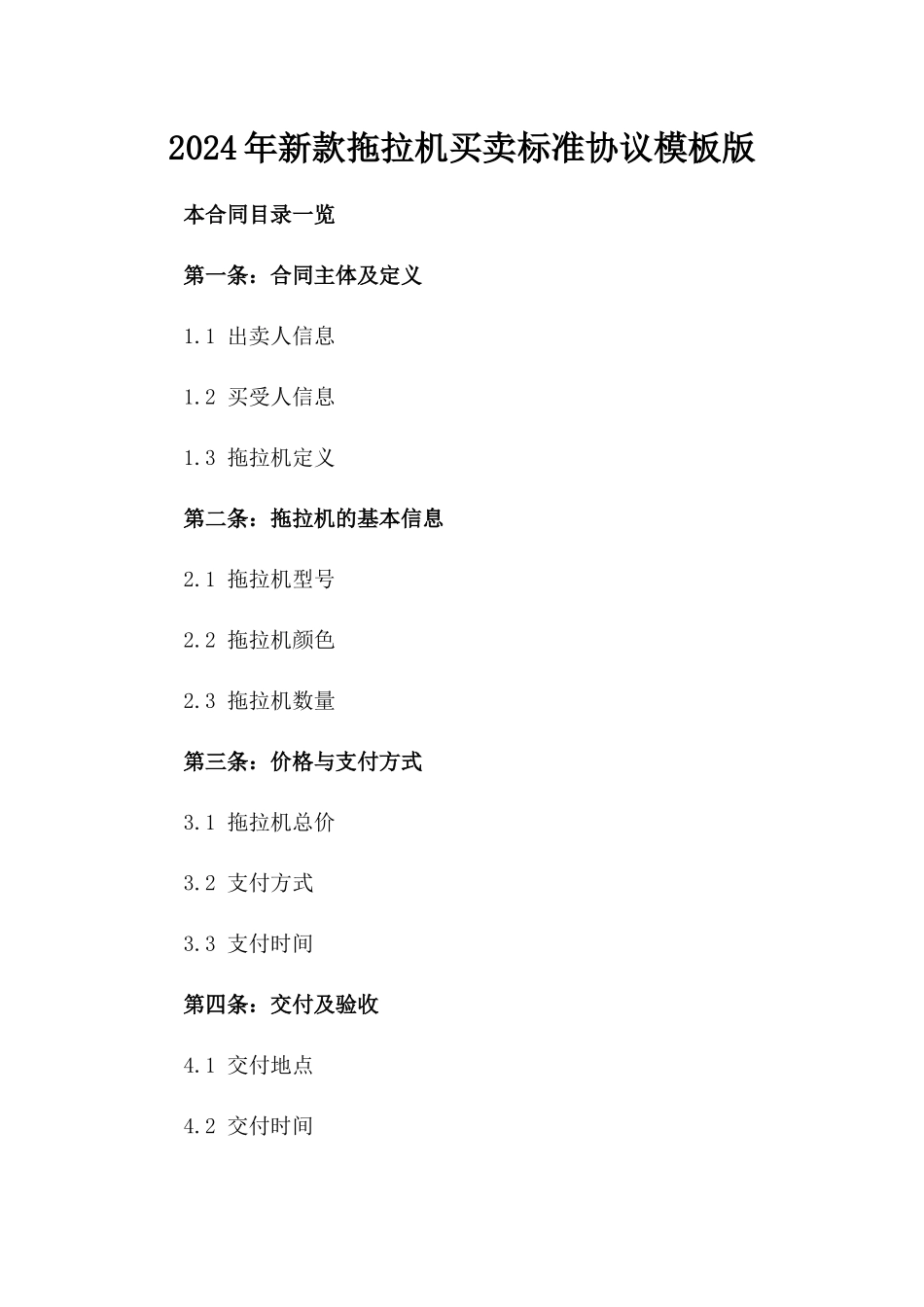 2024年新款拖拉机买卖标准协议模板版

本合同目录一览

第一条：合同主体及定义

1.1 出卖人信息

1.2 买受人信息

1.3 拖拉机定义

第二条：拖拉机的基本信息

2.1 拖拉机型号

2.2 拖拉机颜色

2.3 拖拉机数量

第三条：价格与支付方式

3.1 拖拉机总价

3.2 支付方式

3.3 支付时间

第四条：交付及验收

4.1 交付地点

4.2 交付时间